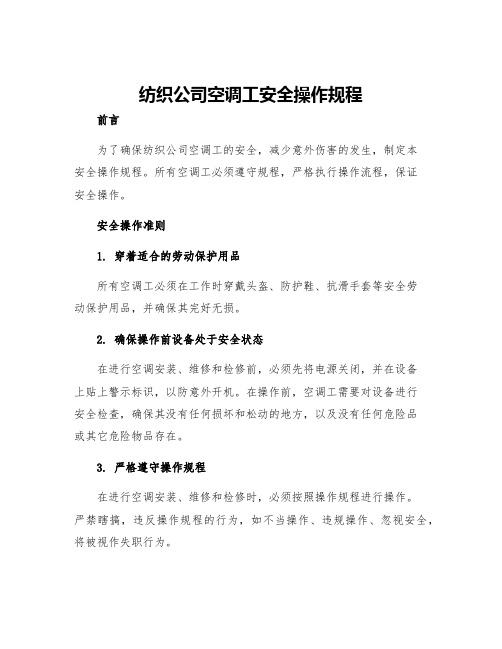 纺织公司空调工安全操作规程

前言

为了确保纺织公司空调工的安全，减少意外伤害的发生，制定本安全操作规程。所有空调工必须遵守规程，严格执行操作流程，保证安全操作。

安全操作准则

1. 穿着适合的劳动保护用品

所有空调工必须在工作时穿戴头盔、防护鞋、抗滑手套等安全劳动保护用品，并确保其完好无损。

2. 确保操作前设备处于安全状态

在进行空调安装、维修和检修前，必须先将电源关闭，并在设备上贴上警示标识，以防意外开机。在操作前，空调工需要对设备进行安全检查，确保其没有任何损坏和松动的地方，以及没有任何危险品或其它危险物品存在。

3. 严格遵守操作规程

在进行空调安装、维修和检修时，必须按照操作规程进行操作。严禁瞎搞，违反操作规程的行为，如不当操作、违规操作、忽视安全，将被视作失职行为。